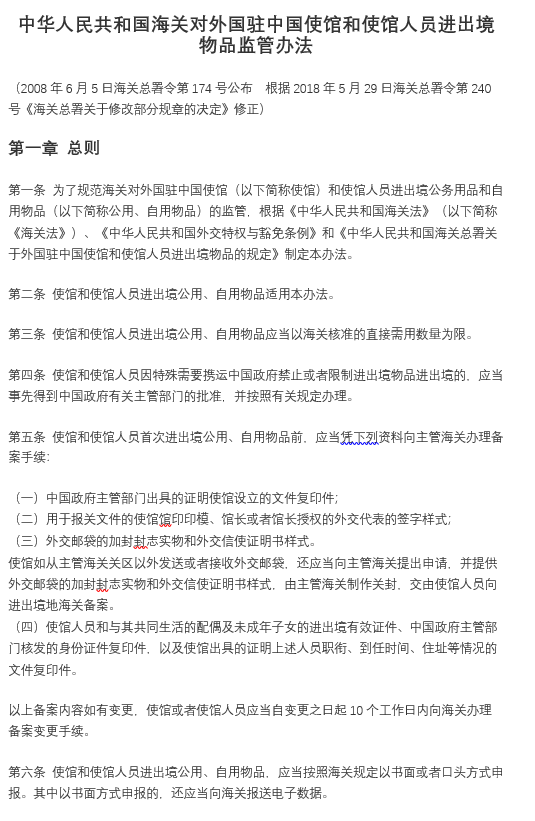 中华人民共和国海关对外国驻中国使馆和使馆人员进出境物品监管办法

（2008 年 6 月 5 日海关总署令第 174 号公布　根据 2018 年 5 月 29 日海关总署令第 240 号《海关总署关于修改部分规章的决定》修正）

第一章 总则

第一条 为了规范海关对外国驻中国使馆（以下简称使馆）和使馆人员进出境公务用品和自用物品（以下简称公用、自用物品）的监管，根据《中华人民共和国海关法》（以下简称《海关法》）、《中华人民共和国外交特权与豁免条例》和《中华人民共和国海关总署关于外国驻中国使馆和使馆人员进出境物品的规定》制定本办法。

第二条 使馆和使馆人员进出境公用、自用物品适用本办法。

第三条 使馆和使馆人员进出境公用、自用物品应当以海关核准的直接需用数量为限。

第四条 使馆和使馆人员因特殊需要携运中国政府禁止或者限制进出境物品进出境的，应当事先得到中国政府有关主管部门的批准，并按照有关规定办理。

第五条 使馆和使馆人员首次进出境公用、自用物品前，应当凭下列资料向主管海关办理备案手续：

（一）中国政府主管部门出具的证明使馆设立的文件复印件；
（二）用于报关文件的使馆馆印印模、馆长或者馆长授权的外交代表的签字样式；
（三）外交邮袋的加封封志实物和外交信使证明书样式。
使馆如从主管海关关区以外发送或者接收外交邮袋，还应当向主管海关提出申请，并提供外交邮袋的加封封志实物和外交信使证明书样式，由主管海关制作关封，交由使馆人员向进出境地海关备案。
（四）使馆人员和与其共同生活的配偶及未成年子女的进出境有效证件、中国政府主管部门核发的身份证件复印件，以及使馆出具的证明上述人员职衔、到任时间、住址等情况的文件复印件。

以上备案内容如有变更，使馆或者使馆人员应当自变更之日起 10 个工作日内向海关办理备案变更手续。

第六条 使馆和使馆人员进出境公用、自用物品，应当按照海关规定以书面或者口头方式申报。其中以书面方式申报的，还应当向海关报送电子数据。